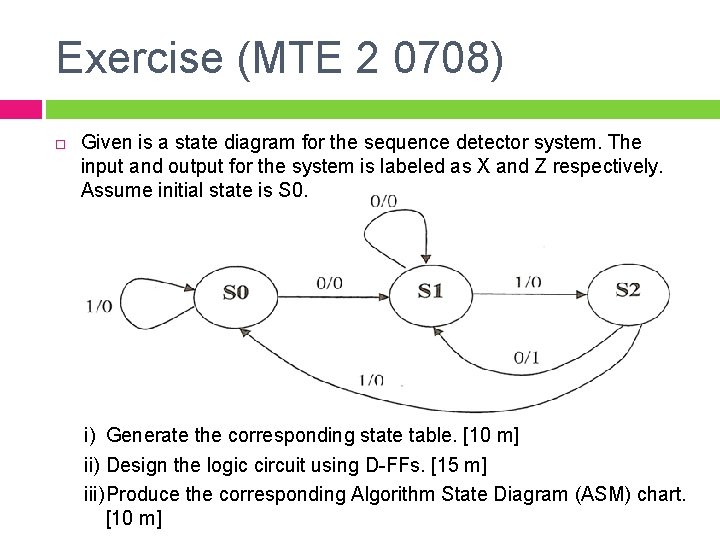 Exercise (MTE 2 0708)

Given is a state diagram for the sequence detector system. The input and output for the system is labeled as X and Z respectively. Assume initial state is S0.

0/0
1/0
S0
0/0
S1
1/0
S2
0/1
1/0

i) Generate the corresponding state table. [10 m]
ii) Design the logic circuit using D-FFs. [15 m]
iii) Produce the corresponding Algorithm State Diagram (ASM) chart. [10 m]